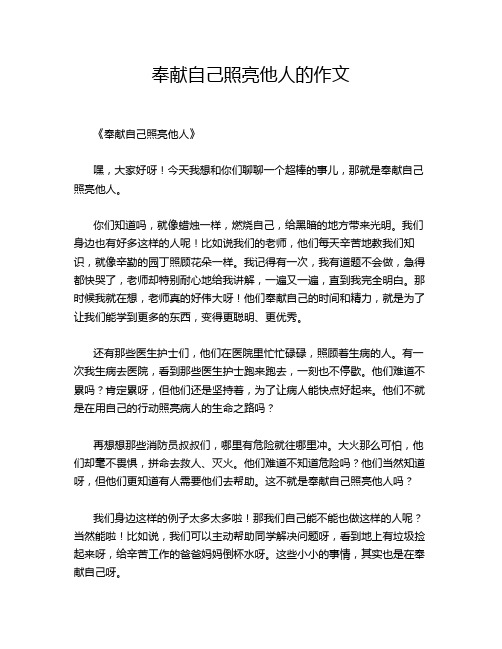 奉献自己照亮他人的作文

《奉献自己照亮他人》

嘿，大家好呀！今天我想和你们聊聊一个超棒的事儿，那就是奉献自己照亮他人。

你们知道吗，就像蜡烛一样，燃烧自己，给黑暗的地方带来光明。我们身边也有好多这样的人呢！比如说我们的老师，他们每天辛苦地教我们知识，就像辛勤的园丁照顾花朵一样。我记得有一次，我有道题不会做，急得都快哭了，老师却特别耐心地给我讲解，一遍又一遍，直到我完全明白。那时候我就在想，老师真的好伟大呀！他们奉献自己的时间和精力，就是为了让我们能学到更多的东西，变得更聪明、更优秀。

还有那些医生护士们，他们在医院里忙忙碌碌，照顾着生病的人。有一次我生病去医院，看到那些医生护士跑来跑去，一刻也不停歇。他们难道不累吗？肯定累呀，但他们还是坚持着，为了让病人能快点好起来。他们不就是在用自己的行动照亮病人的生命之路吗？

再想想那些消防员叔叔们，哪里有危险就往哪里冲。大火那么可怕，他们却毫不畏惧，拼命去救人、灭火。他们难道不知道危险吗？他们当然知道呀，但他们更知道有人需要他们去帮助。这不就是奉献自己照亮他人吗？

我们身边这样的例子太多太多啦！那我们自己能不能也做这样的人呢？当然能啦！比如说，我们可以主动帮助同学解决问题呀，看到地上有垃圾捡起来呀，给辛苦工作的爸爸妈妈倒杯水呀。这些小小的事情，其实也是在奉献自己呀。